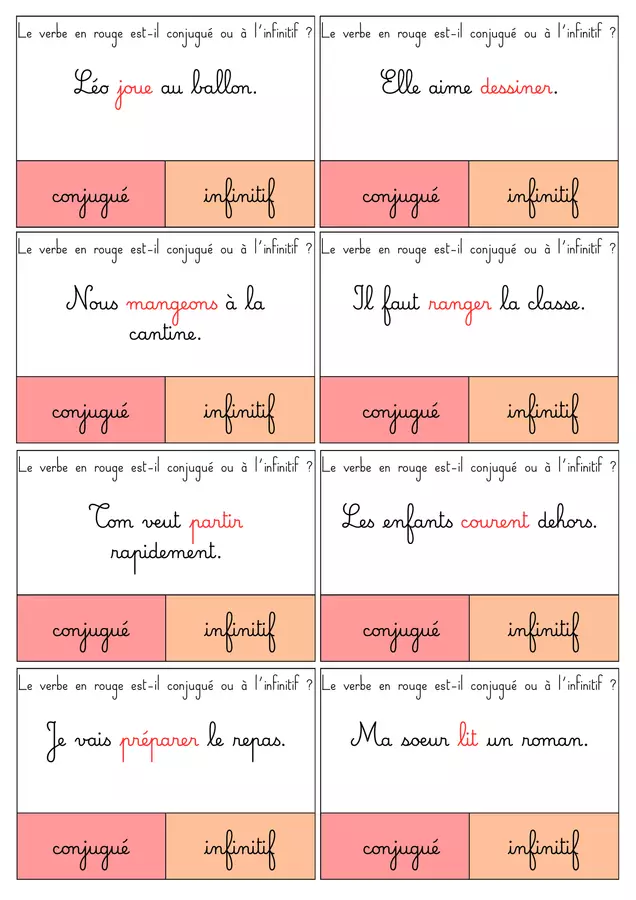 Le verbe en rouge est-il conjugué ou à l'infinitif ?

Léo joue au ballon.

conjugué

infinitif

Le verbe en rouge est-il conjugué ou à l'infinitif ?

Elle aime dessiner.

conjugué

infinitif

Le verbe en rouge est-il conjugué ou à l'infinitif ?

Nous mangeons à la cantine.

conjugué

infinitif

Le verbe en rouge est-il conjugué ou à l'infinitif ?

Il faut ranger la classe.

conjugué

infinitif

Le verbe en rouge est-il conjugué ou à l'infinitif ?

Tom veut partir rapidement.

conjugué

infinitif

Le verbe en rouge est-il conjugué ou à l'infinitif ?

Les enfants courent dehors.

conjugué

infinitif

Le verbe en rouge est-il conjugué ou à l'infinitif ?

Je vais préparer le repas.

conjugué

infinitif

Le verbe en rouge est-il conjugué ou à l'infinitif ?

Ma soeur lit un roman.

conjugué

infinitif